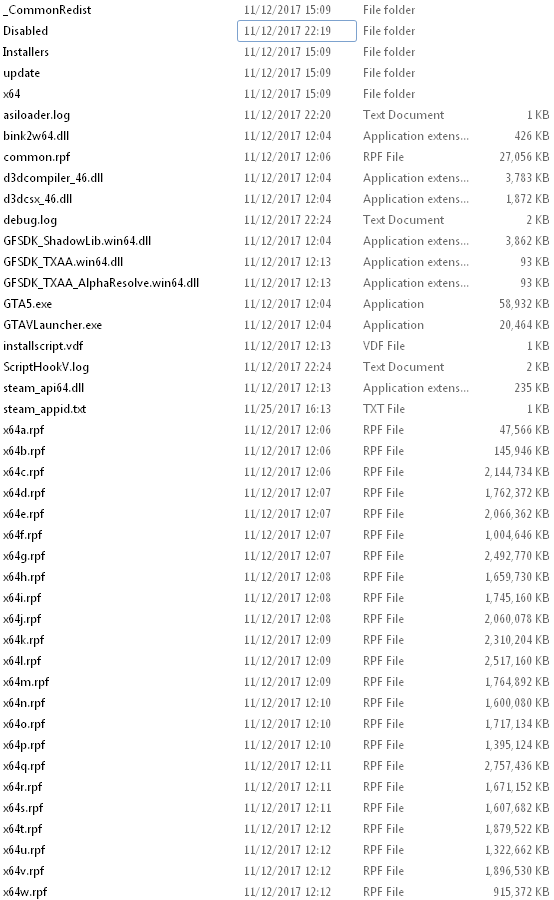 | | | | |
|---|---|---|---|
| _CommonRedist | 11/12/2017 15:09 | File folder | |
| Disabled | 11/12/2017 22:19 | File folder | |
| Installers | 11/12/2017 15:09 | File folder | |
| update | 11/12/2017 15:09 | File folder | |
| x64 | 11/12/2017 15:09 | File folder | |
| asiloader.log | 11/12/2017 22:20 | Text Document | 1 KB |
| bink2w64.dll | 11/12/2017 12:04 | Application extens... | 426 KB |
| common.rpf | 11/12/2017 12:06 | RPF File | 27,056 KB |
| d3dcompiler_46.dll | 11/12/2017 12:04 | Application extens... | 3,783 KB |
| d3dcsx_46.dll | 11/12/2017 12:04 | Application extens... | 1,872 KB |
| debug.log | 11/12/2017 22:24 | Text Document | 2 KB |
| GFSDK_ShadowLib.win64.dll | 11/12/2017 12:04 | Application extens... | 3,862 KB |
| GFSDK_TXAA.win64.dll | 11/12/2017 12:13 | Application extens... | 93 KB |
| GFSDK_TXAA_AlphaResolve.win64.dll | 11/12/2017 12:13 | Application extens... | 93 KB |
| GTA5.exe | 11/12/2017 12:04 | Application | 58,932 KB |
| GTAVLauncher.exe | 11/12/2017 12:04 | Application | 20,464 KB |
| installscript.vdf | 11/12/2017 12:13 | VDF File | 1 KB |
| ScriptHookV.log | 11/12/2017 22:24 | Text Document | 2 KB |
| steam_api64.dll | 11/12/2017 12:13 | Application extens... | 235 KB |
| steam_appid.txt | 11/25/2017 16:13 | TXT File | 1 KB |
| x64a.rpf | 11/12/2017 12:06 | RPF File | 47,566 KB |
| x64b.rpf | 11/12/2017 12:06 | RPF File | 145,946 KB |
| x64c.rpf | 11/12/2017 12:06 | RPF File | 2,144,734 KB |
| x64d.rpf | 11/12/2017 12:07 | RPF File | 1,762,372 KB |
| x64e.rpf | 11/12/2017 12:07 | RPF File | 2,066,362 KB |
| x64f.rpf | 11/12/2017 12:07 | RPF File | 1,004,646 KB |
| x64g.rpf | 11/12/2017 12:07 | RPF File | 2,492,770 KB |
| x64h.rpf | 11/12/2017 12:08 | RPF File | 1,659,730 KB |
| x64i.rpf | 11/12/2017 12:08 | RPF File | 1,745,160 KB |
| x64j.rpf | 11/12/2017 12:08 | RPF File | 2,060,078 KB |
| x64k.rpf | 11/12/2017 12:09 | RPF File | 2,310,204 KB |
| x64l.rpf | 11/12/2017 12:09 | RPF File | 2,517,160 KB |
| x64m.rpf | 11/12/2017 12:09 | RPF File | 1,764,892 KB |
| x64n.rpf | 11/12/2017 12:10 | RPF File | 1,600,080 KB |
| x64o.rpf | 11/12/2017 12:10 | RPF File | 1,717,134 KB |
| x64p.rpf | 11/12/2017 12:10 | RPF File | 1,395,124 KB |
| x64q.rpf | 11/12/2017 12:11 | RPF File | 2,757,436 KB |
| x64r.rpf | 11/12/2017 12:11 | RPF File | 1,671,152 KB |
| x64s.rpf | 11/12/2017 12:11 | RPF File | 1,607,682 KB |
| x64t.rpf | 11/12/2017 12:12 | RPF File | 1,879,522 KB |
| x64u.rpf | 11/12/2017 12:12 | RPF File | 1,322,662 KB |
| x64v.rpf | 11/12/2017 12:12 | RPF File | 1,896,530 KB |
| x64w.rpf | 11/12/2017 12:12 | RPF File | 915,372 KB |